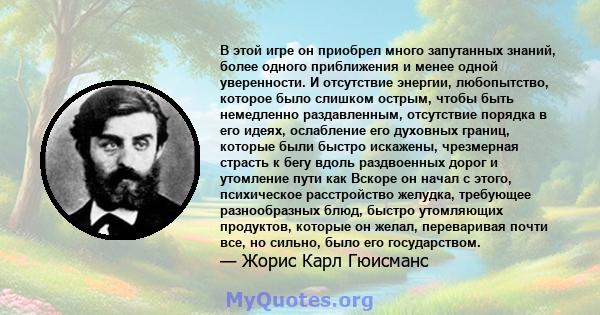 В этой игре он приобрел много запутанных знаний, более одного приближения и менее одной уверенности. И отсутствие энергии, любопытство, которое было слишком острым, чтобы быть немедленно раздавленным, отсутствие порядка в его идеях, ослабление его духовных границ, которые были быстро искажены, чрезмерная страсть к бегу вдоль раздвоенных дорог и утомление пути как Вскоре он начал с этого, психическое расстройство желудка, требующее разнообразных блюд, быстро утомляющих продуктов, которые он желал, переваривая почти все, но сильно, было его государством.
— Жорис Карл Гюисманс

MyQuotes.org